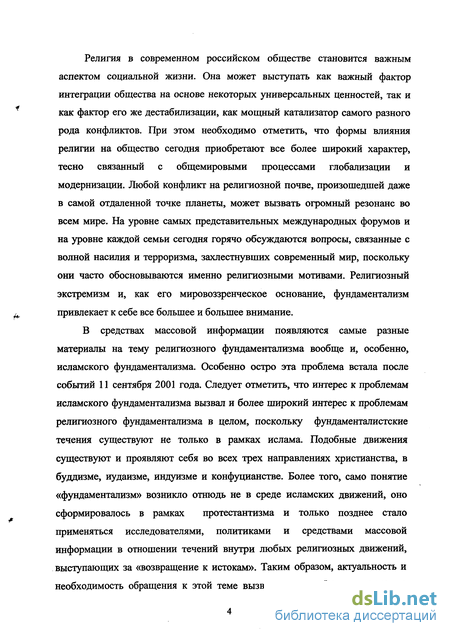 Религия в современном российском обществе становится важным аспектом социальной жизни. Она может выступать как важный фактор интеграции общества на основе некоторых универсальных ценностей, так и как фактор его же дестабилизации, как мощный катализатор самого разного рода конфликтов. При этом необходимо отметить, что формы влияния религии на общество сегодня приобретают все более широкий характер, тесно связанный с общемировыми процессами глобализации и модернизации. Любой конфликт на религиозной почве, произошедшей даже в самой отдаленной точке планеты, может вызвать огромный резонанс во всем мире. На уровне самых представительных международных форумов и на уровне каждой семьи сегодня горячо обсуждаются вопросы, связанные с волной насилия и терроризма, захлестнувших современный мир, поскольку они часто обосновываются именно религиозными мотивами. Религиозный экстремизм и, как его мировоззренческое основание, фундаментализм привлекает к себе все большее и большее внимание.

В средствах массовой информации появляются самые разные материалы на тему религиозного фундаментализма вообще и, особенно, исламского фундаментализма. Особенно остро эта проблема встала после событий 11 сентября 2001 года. Следует отметить, что интерес к проблемам исламского фундаментализма вызвал и более широкий интерес к проблемам религиозного фундаментализма в целом, поскольку фундаменталистские течения существуют не только в рамках ислама. Подобные движения существуют и проявляют себя во всех трех направлениях христианства, в буддизме, иудаизме, индуизме и конфуцианстве. Более того, само понятие «фундаментализм» возникло отнюдь не в среде исламских движений, оно сформировалось в рамках протестантизма и только позднее стало применяться исследователями, политиками и средствами массовой информации в отношении течений внутри любых религиозных движений, выступающих за «возвращение к истокам». Таким образом, актуальность и необходимость обращения к этой теме вызв

4

dsLib.net
библиотека диссертаций